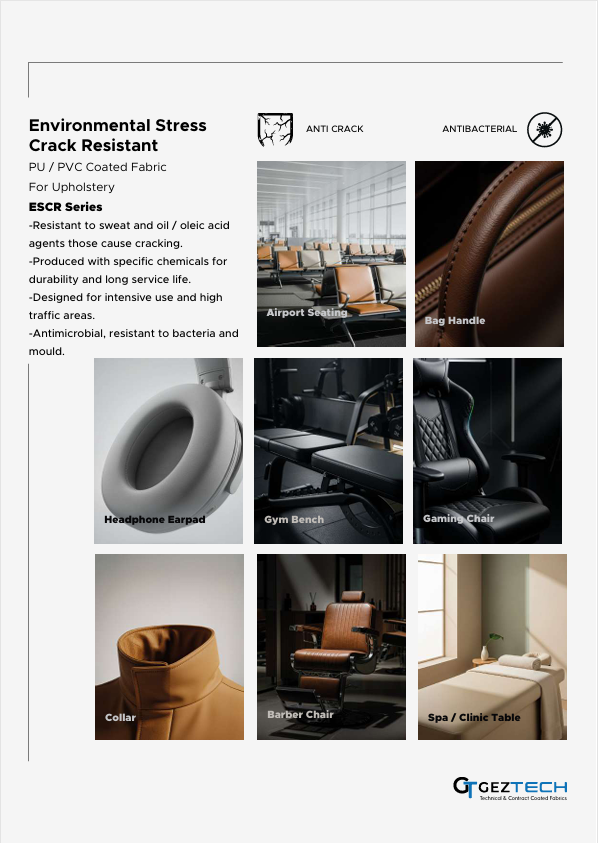 Environmental Stress Crack Resistant

PU / PVC Coated Fabric

For Upholstery

ESCR Series

-Resistant to sweat and oil / oleic acid agents those cause cracking.

-Produced with specific chemicals for durability and long service life.

-Designed for intensive use and high traffic areas.

-Antimicrobial, resistant to bacteria and mould.

ANTI CRACK

ANTIBACTERIAL

Airport Seating

Bag Handle

Headphone Earpad

Gym Bench

Gaming Chair

Collar

Barber Chair

Spa / Clinic Table

GT GEZTECH
Technical & Contract Coated Fabrics